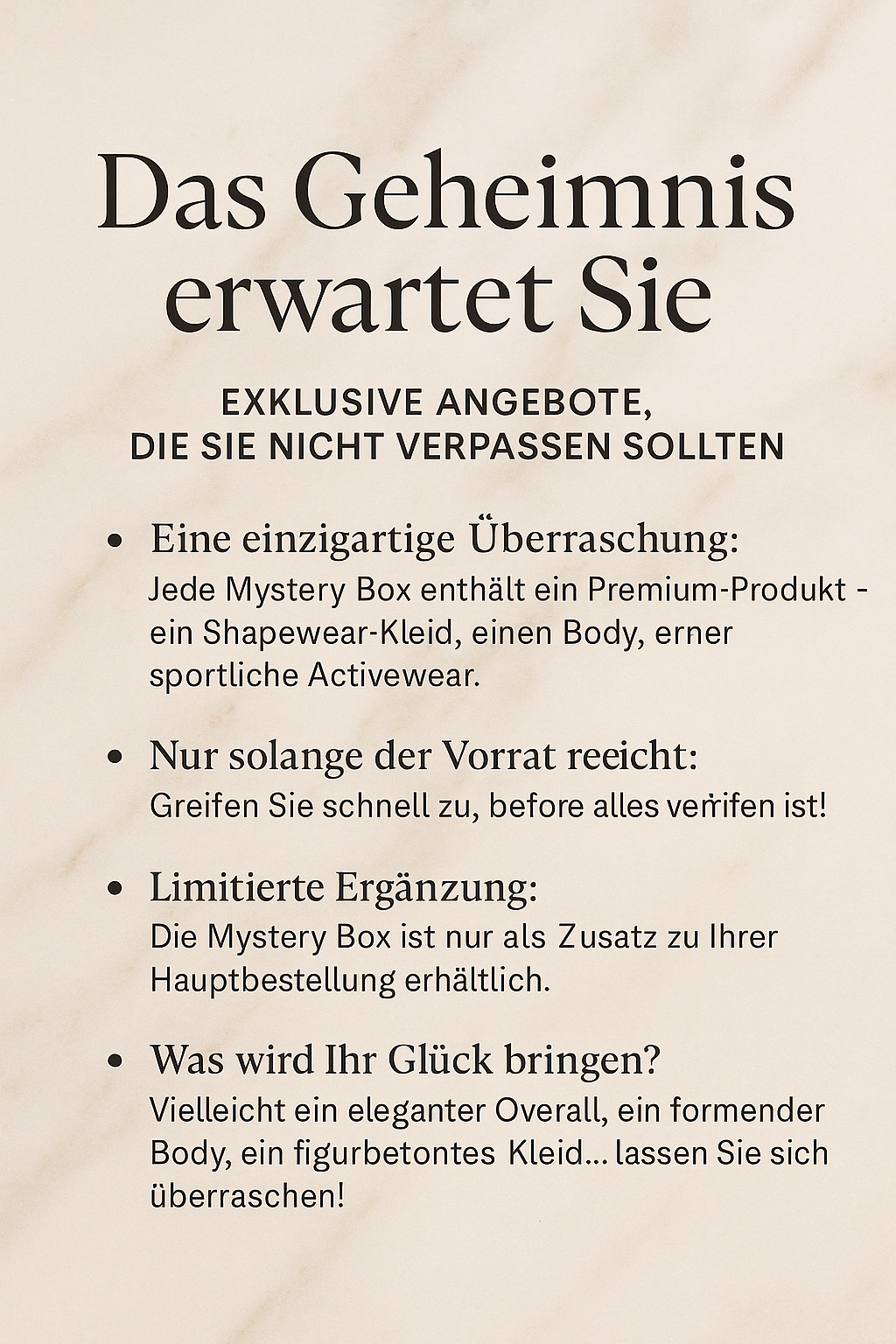 Das Geheimnis erwartet Sie

EXKLUSIVE ANGEBOTE,
DIE SIE NICHT VERPASSEN SOLLTEN

• Eine einzigartige Überraschung:
Jede Mystery Box enthält ein Premium-Produkt - ein Shapewear-Kleid, einen Body, erner sportliche Activewear.

• Nur solange der Vorrat reeicht:
Greifen Sie schnell zu, before alles verrifen ist!

• Limitierte Ergänzung:
Die Mystery Box ist nur als Zusatz zu Ihrer Hauptbestellung erhältlich.

• Was wird Ihr Glück bringen?
Vielleicht ein eleganter Overall, ein formender Body, ein figurbetontes Kleid... lassen Sie sich überraschen!